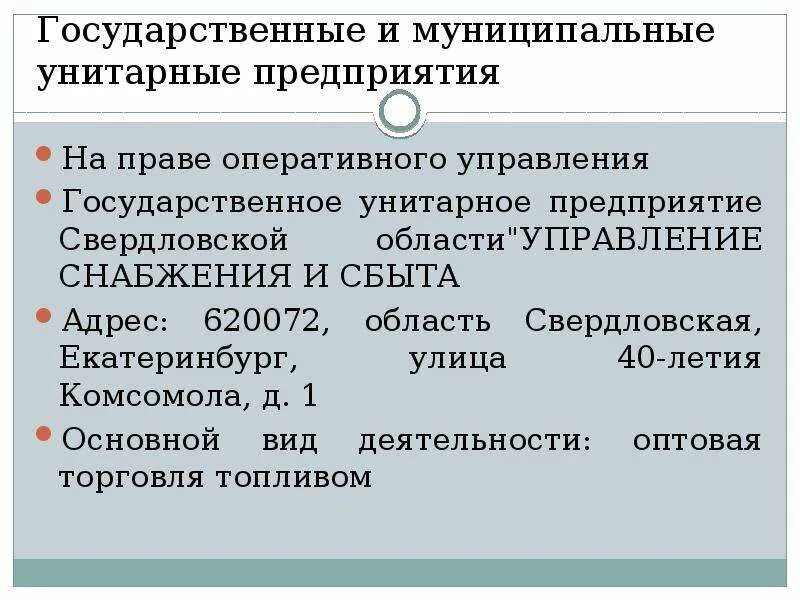 Государственные и муниципальные унитарные предприятия

На праве оперативного управления

Государственное унитарное предприятие Свердловской области"УПРАВЛЕНИЕ СНАБЖЕНИЯ И СБЫТА

Адрес: 620072, область Свердловская, Екатеринбург, улица 40-летия Комсомола, д. 1

Основной вид деятельности: оптовая торговля топливом